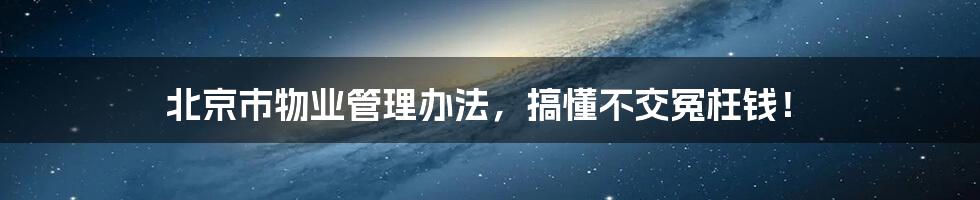 北京市物业管理办法，搞懂不交冤枉钱！